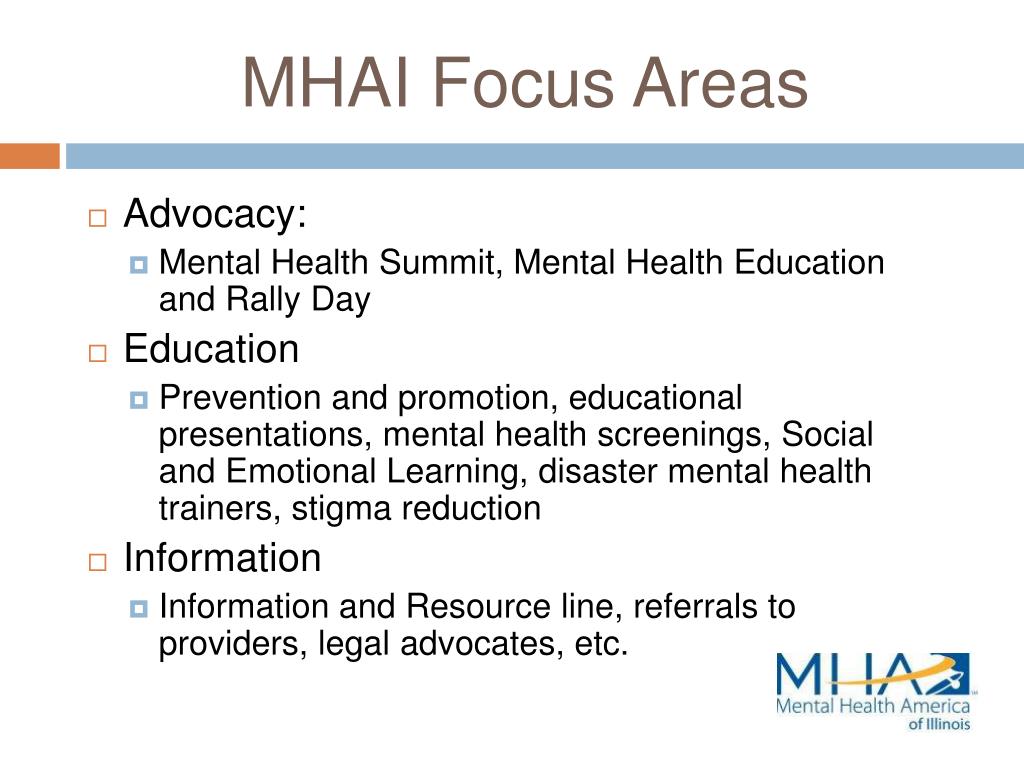 MHAI Focus Areas

Advocacy:

Mental Health Summit, Mental Health Education and Rally Day

Education

Prevention and promotion, educational presentations, mental health screenings, Social and Emotional Learning, disaster mental health trainers, stigma reduction

Information

Information and Resource line, referrals to providers, legal advocates, etc.

MHA
Mental Health America
of Illinois